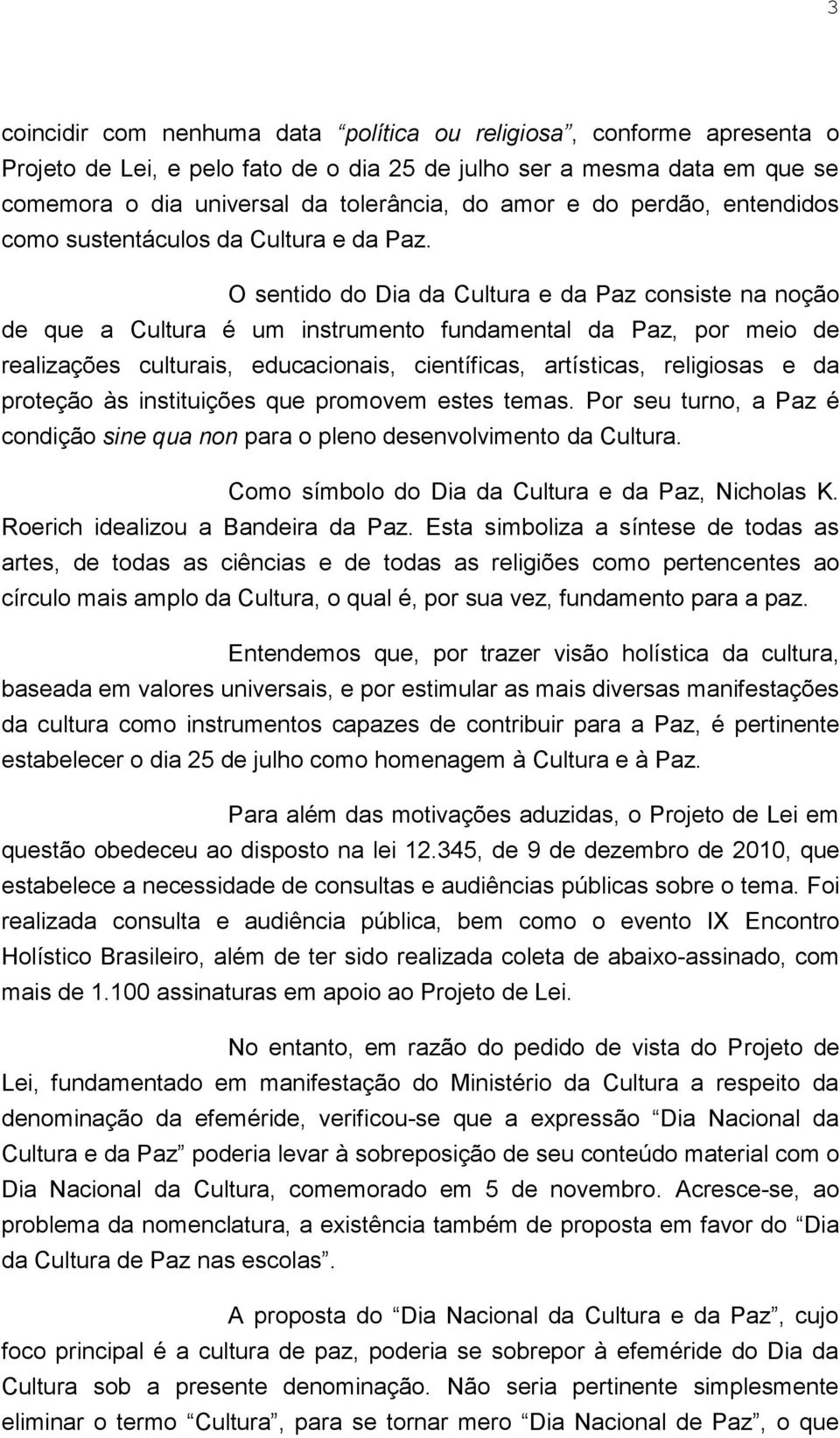 3

coincidir com nenhuma data “política ou religiosa”, conforme apresenta o Projeto de Lei, e pelo fato de o dia 25 de julho ser a mesma data em que se comemora o dia universal da tolerância, do amor e do perdão, entendidos como sustentáculos da Cultura e da Paz.

O sentido do Dia da Cultura e da Paz consiste na noção de que a Cultura é um instrumento fundamental da Paz, por meio de realizações culturais, educacionais, científicas, artísticas, religiosas e da proteção às instituições que promovem estes temas. Por seu turno, a Paz é condição sine qua non para o pleno desenvolvimento da Cultura.

Como símbolo do Dia da Cultura e da Paz, Nicholas K. Roerich idealizou a Bandeira da Paz. Esta simboliza a síntese de todas as artes, de todas as ciências e de todas as religiões como pertencentes ao círculo mais amplo da Cultura, o qual é, por sua vez, fundamento para a paz.

Entendemos que, por trazer visão holística da cultura, baseada em valores universais, e por estimular as mais diversas manifestações da cultura como instrumentos capazes de contribuir para a Paz, é pertinente estabelecer o dia 25 de julho como homenagem à Cultura e à Paz.

Para além das motivações aduzidas, o Projeto de Lei em questão obedeceu ao disposto na lei 12.345, de 9 de dezembro de 2010, que estabelece a necessidade de consultas e audiências públicas sobre o tema. Foi realizada consulta e audiência pública, bem como o evento IX Encontro Holístico Brasileiro, além de ter sido realizada coleta de abaixo-assinado, com mais de 1.100 assinaturas em apoio ao Projeto de Lei.

No entanto, em razão do pedido de vista do Projeto de Lei, fundamentado em manifestação do Ministério da Cultura a respeito da denominação da efeméride, verificou-se que a expressão “Dia Nacional da Cultura e da Paz” poderia levar à sobreposição de seu conteúdo material com o Dia Nacional da Cultura, comemorado em 5 de novembro. Acresce-se, ao problema da nomenclatura, a existência também de proposta em favor do “Dia da Cultura de Paz nas escolas”.

A proposta do “Dia Nacional da Cultura e da Paz”, cujo foco principal é a cultura de paz, poderia se sobrepor à efeméride do Dia da Cultura sob a presente denominação. Não seria pertinente simplesmente eliminar o termo “Cultura”, para se tornar mero “Dia Nacional de Paz”, o que